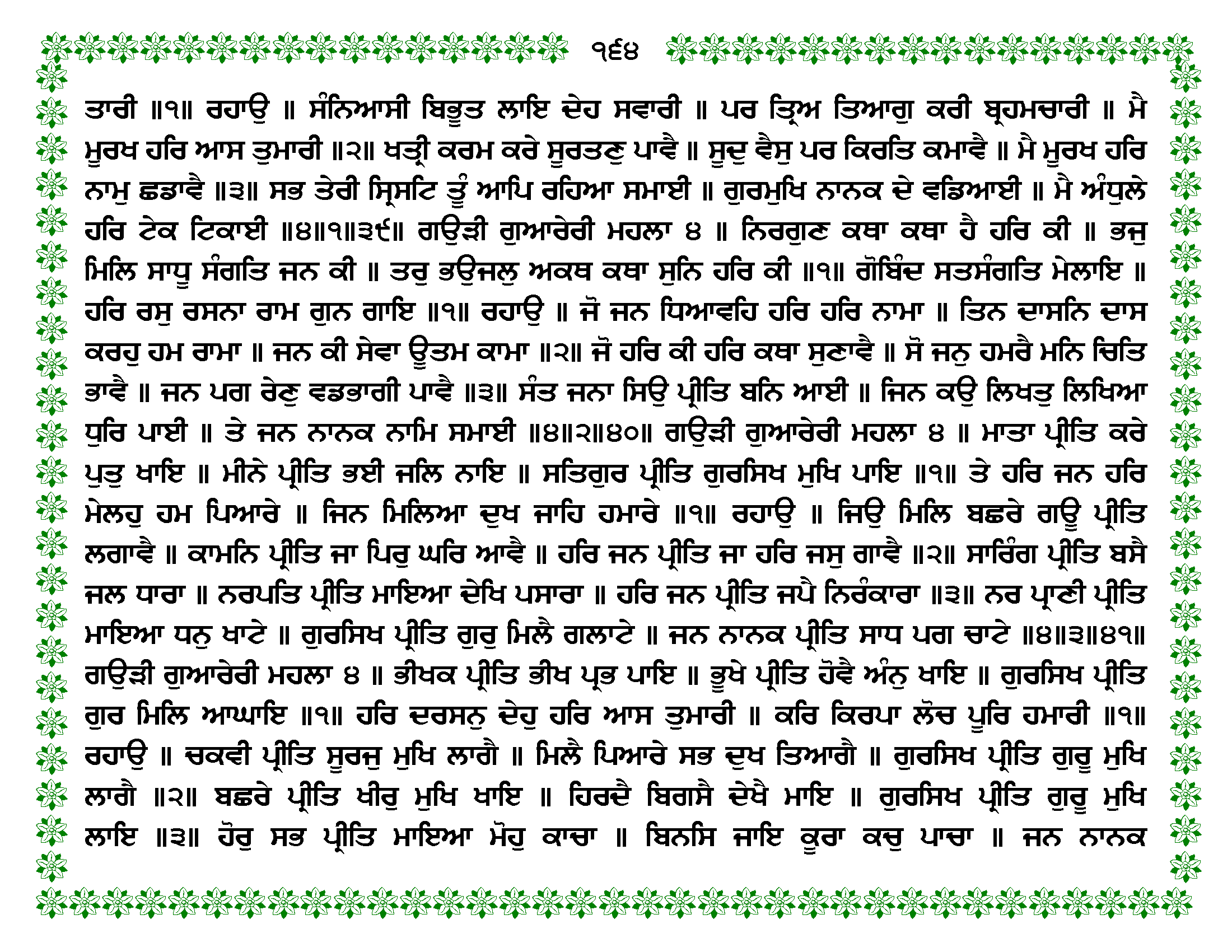 ੧੬੪

ਤਾਰੀ ॥੧॥ ਰਹਾਉ ॥ ਸੰਨਿਆਸੀ ਬਿਭੂਤ ਲਾਇ ਦੇਹ ਸਵਾਰੀ ॥ ਪਰ ਤ੍ਰਿਅ ਤਿਆਗੁ ਕਰੀ ਬ੍ਰਹਮਚਾਰੀ ॥ ਮੈ ਮੂਰਖ ਹਰਿ ਆਸ ਤੁਮਾਰੀ ॥੨॥ ਖਤ੍ਰੀ ਕਰਮ ਕਰੇ ਸੂਰਤਣੁ ਪਾਵੈ ॥ ਸੂਦੁ ਵੈਸੁ ਪਰ ਕਿਰਤਿ ਕਮਾਵੈ ॥ ਮੈ ਮੂਰਖ ਹਰਿ ਨਾਮੁ ਛਡਾਵੈ ॥੩॥ ਸਭ ਤੇਰੀ ਸ੍ਰਿਸਟਿ ਤੂੰ ਆਪਿ ਰਹਿਆ ਸਮਾਈ ॥ ਗੁਰਮੁਖਿ ਨਾਨਕ ਦੇ ਵਡਿਆਈ ॥ ਮੈ ਅੰਧੁਲੇ ਹਰਿ ਟੇਕ ਟਿਕਾਈ ॥੪॥੧॥੩੯॥ ਗਉੜੀ ਗੁਆਰੇਰੀ ਮਹਲਾ ੪ ॥ ਨਿਰਗੁਣ ਕਥਾ ਕਥਾ ਹੈ ਹਰਿ ਕੀ ॥ ਭਜੁ ਮਿਲਿ ਸਾਧੂ ਸੰਗਤਿ ਜਨ ਕੀ ॥ ਤਰੁ ਭਉਜਲੁ ਅਕਥ ਕਥਾ ਸੁਨਿ ਹਰਿ ਕੀ ॥੧॥ ਗੋਬਿੰਦ ਸਤਸੰਗਤਿ ਮੇਲਾਇ ॥ ਹਰਿ ਰਸੁ ਰਸਨਾ ਰਾਮ ਗੁਨ ਗਾਇ ॥੧॥ ਰਹਾਉ ॥ ਜੋ ਜਨ ਧਿਆਵਹਿ ਹਰਿ ਹਰਿ ਨਾਮਾ ॥ ਤਿਨ ਦਾਸਨਿ ਦਾਸ ਕਰਹੁ ਹਮ ਰਾਮਾ ॥ ਜਨ ਕੀ ਸੇਵਾ ਊਤਮ ਕਾਮਾ ॥੨॥ ਜੋ ਹਰਿ ਕੀ ਹਰਿ ਕਥਾ ਸੁਣਾਵੈ ॥ ਸੋ ਜਨੁ ਹਮਰੈ ਮਨਿ ਚਿਤਿ ਭਾਵੈ ॥ ਜਨ ਪਗ ਰੇਣੁ ਵਡਭਾਗੀ ਪਾਵੈ ॥੩॥ ਸੰਤ ਜਨਾ ਸਿਉ ਪ੍ਰੀਤਿ ਬਨਿ ਆਈ ॥ ਜਿਨ ਕਉ ਲਿਖਤੁ ਲਿਖਿਆ ਧੁਰਿ ਪਾਈ ॥ ਤੇ ਜਨ ਨਾਨਕ ਨਾਮਿ ਸਮਾਈ ॥੪॥੨॥੪੦॥ ਗਉੜੀ ਗੁਆਰੇਰੀ ਮਹਲਾ ੪ ॥ ਮਾਤਾ ਪ੍ਰੀਤਿ ਕਰੇ ਪੁਤੁ ਖਾਇ ॥ ਮੀਨੇ ਪ੍ਰੀਤਿ ਭਈ ਜਲਿ ਨਾਇ ॥ ਸਤਿਗੁਰ ਪ੍ਰੀਤਿ ਗੁਰਸਿਖ ਮੁਖਿ ਪਾਇ ॥੧॥ ਤੇ ਹਰਿ ਜਨ ਹਰਿ ਮੇਲਹੁ ਹਮ ਪਿਆਰੇ ॥ ਜਿਨ ਮਿਲਿਆ ਦੁਖ ਜਾਹਿ ਹਮਾਰੇ ॥੧॥ ਰਹਾਉ ॥ ਜਿਉ ਮਿਲਿ ਬਛਰੇ ਗਊ ਪ੍ਰੀਤਿ ਲਗਾਵੈ ॥ ਕਾਮਨਿ ਪ੍ਰੀਤਿ ਜਾ ਪਿਰੁ ਘਰਿ ਆਵੈ ॥ ਹਰਿ ਜਨ ਪ੍ਰੀਤਿ ਜਾ ਹਰਿ ਜਸੁ ਗਾਵੈ ॥੨॥ ਸਾਰਿੰਗ ਪ੍ਰੀਤਿ ਬਸੈ ਜਲ ਧਾਰਾ ॥ ਨਰਪਤਿ ਪ੍ਰੀਤਿ ਮਾਇਆ ਦੇਖਿ ਪਸਾਰਾ ॥ ਹਰਿ ਜਨ ਪ੍ਰੀਤਿ ਜਪੈ ਨਿਰੰਕਾਰਾ ॥੩॥ ਨਰ ਪ੍ਰਾਣੀ ਪ੍ਰੀਤਿ ਮਾਇਆ ਧਨੁ ਖਾਟੇ ॥ ਗੁਰਸਿਖ ਪ੍ਰੀਤਿ ਗੁਰੁ ਮਿਲੈ ਗਲਾਟੇ ॥ ਜਨ ਨਾਨਕ ਪ੍ਰੀਤਿ ਸਾਧ ਪਗ ਚਾਟੇ ॥੪॥੩॥੪੧॥ ਗਉੜੀ ਗੁਆਰੇਰੀ ਮਹਲਾ ੪ ॥ ਭੀਖਕ ਪ੍ਰੀਤਿ ਭੀਖ ਪ੍ਰਭ ਪਾਇ ॥ ਭੂਖੇ ਪ੍ਰੀਤਿ ਹੋਵੈ ਅੰਨੁ ਖਾਇ ॥ ਗੁਰਸਿਖ ਪ੍ਰੀਤਿ ਗੁਰ ਮਿਲਿ ਆਘਾਇ ॥੧॥ ਹਰਿ ਦਰਸਨੁ ਦੇਹੁ ਹਰਿ ਆਸ ਤੁਮਾਰੀ ॥ ਕਰਿ ਕਿਰਪਾ ਲੋਚ ਪੂਰਿ ਹਮਾਰੀ ॥੧॥ ਰਹਾਉ ॥ ਚਕਵੀ ਪ੍ਰੀਤਿ ਸੂਰਜੁ ਮੁਖਿ ਲਾਗੈ ॥ ਮਿਲੈ ਪਿਆਰੇ ਸਭ ਦੁਖ ਤਿਆਗੈ ॥ ਗੁਰਸਿਖ ਪ੍ਰੀਤਿ ਗੁਰੂ ਮੁਖਿ ਲਾਗੈ ॥੨॥ ਬਛਰੇ ਪ੍ਰੀਤਿ ਖੀਰੁ ਮੁਖਿ ਖਾਇ ॥ ਹਿਰਦੈ ਬਿਗਸੈ ਦੇਖੈ ਮਾਇ ॥ ਗੁਰਸਿਖ ਪ੍ਰੀਤਿ ਗੁਰੂ ਮੁਖਿ ਲਾਇ ॥੩॥ ਹੋਰੁ ਸਭ ਪ੍ਰੀਤਿ ਮਾਇਆ ਮੋਹੁ ਕਾਚਾ ॥ ਬਿਨਸਿ ਜਾਇ ਕੂਰਾ ਕਚੁ ਪਾਚਾ ॥ ਜਨ ਨਾਨਕ